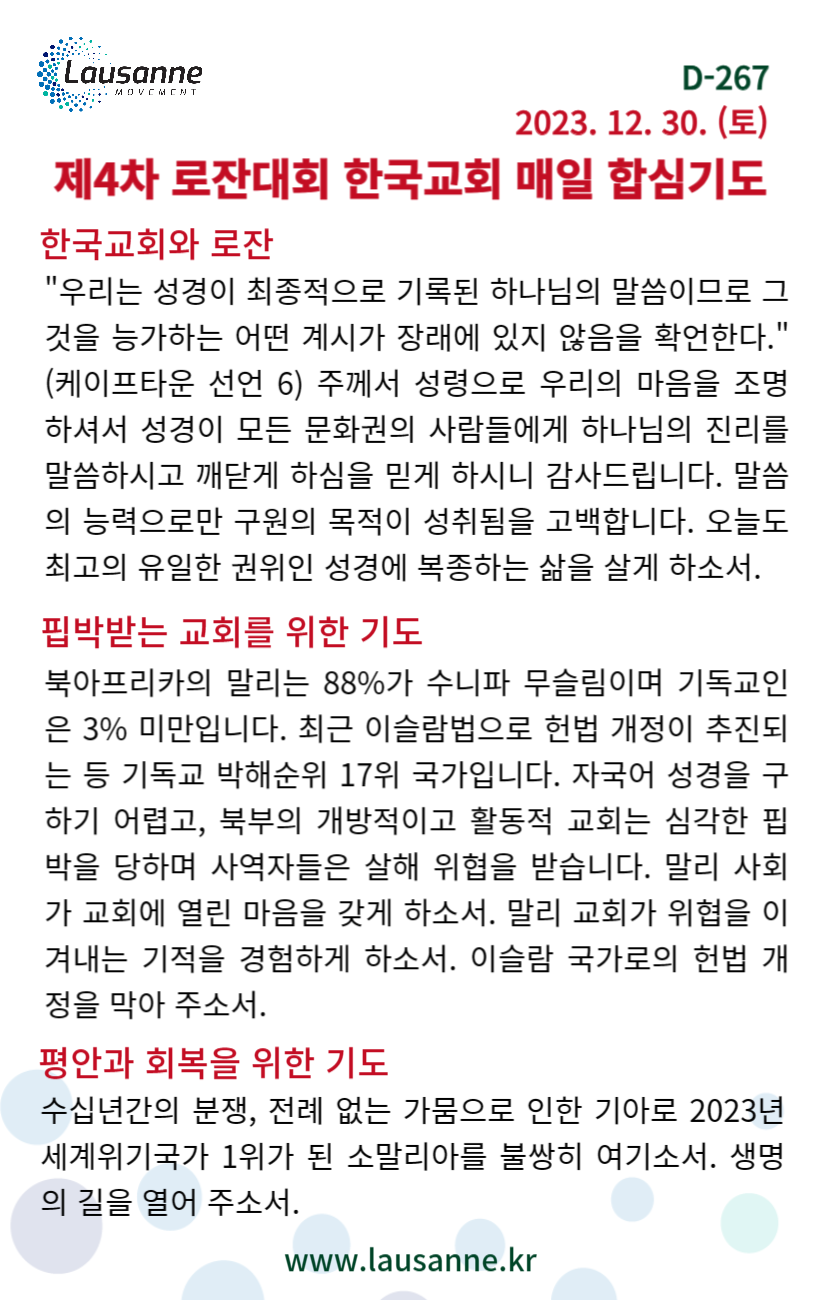 Lausanne
MOVEMENT

D-267
2023. 12. 30. (토)

제4차 로잔대회 한국교회 매일 합심기도

한국교회와 로잔
"우리는 성경이 최종적으로 기록된 하나님의 말씀이므로 그것을 능가하는 어떤 계시가 장래에 있지 않음을 확언한다." (케이프타운 선언 6) 주께서 성령으로 우리의 마음을 조명하셔서 성경이 모든 문화권의 사람들에게 하나님의 진리를 말씀하시고 깨닫게 하심을 믿게 하시니 감사드립니다. 말씀의 능력으로만 구원의 목적이 성취됨을 고백합니다. 오늘도 최고의 유일한 권위인 성경에 복종하는 삶을 살게 하소서.

핍박받는 교회를 위한 기도
북아프리카의 말리는 88%가 수니파 무슬림이며 기독교인은 3% 미만입니다. 최근 이슬람법으로 헌법 개정이 추진되는 등 기독교 박해순위 17위 국가입니다. 자국어 성경을 구하기 어렵고, 북부의 개방적이고 활동적 교회는 심각한 핍박을 당하며 사역자들은 살해 위협을 받습니다. 말리 사회가 교회에 열린 마음을 갖게 하소서. 말리 교회가 위협을 이겨내는 기적을 경험하게 하소서. 이슬람 국가로의 헌법 개정을 막아 주소서.

평안과 회복을 위한 기도
수십년간의 분쟁, 전례 없는 가뭄으로 인한 기아로 2023년 세계위기국가 1위가 된 소말리아를 불쌍히 여기소서. 생명의 길을 열어 주소서.

www.lausanne.kr